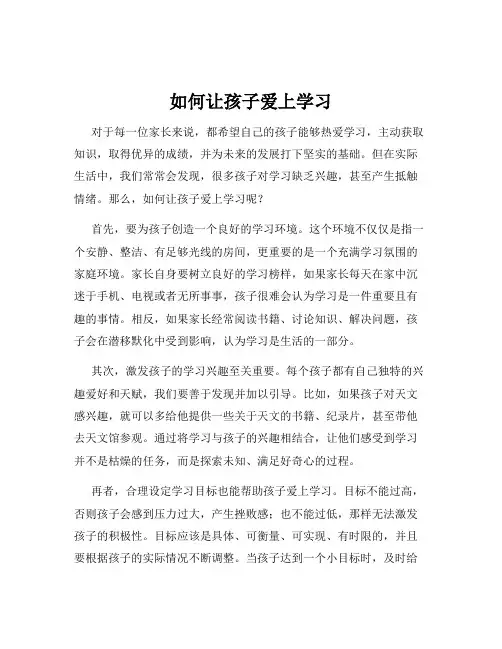 如何让孩子爱上学习

对于每一位家长来说，都希望自己的孩子能够热爱学习，主动获取知识，取得优异的成绩，并为未来的发展打下坚实的基础。但在实际生活中，我们常常会发现，很多孩子对学习缺乏兴趣，甚至产生抵触情绪。那么，如何让孩子爱上学习呢？

首先，要为孩子创造一个良好的学习环境。这个环境不仅仅是指一个安静、整洁、有足够光线的房间，更重要的是一个充满学习氛围的家庭环境。家长自身要树立良好的学习榜样，如果家长每天在家中沉迷于手机、电视或者无所事事，孩子很难会认为学习是一件重要且有趣的事情。相反，如果家长经常阅读书籍、讨论知识、解决问题，孩子会在潜移默化中受到影响，认为学习是生活的一部分。

其次，激发孩子的学习兴趣至关重要。每个孩子都有自己独特的兴趣爱好和天赋，我们要善于发现并加以引导。比如，如果孩子对天文感兴趣，就可以多给他提供一些关于天文的书籍、纪录片，甚至带他去天文馆参观。通过将学习与孩子的兴趣相结合，让他们感受到学习并不是枯燥的任务，而是探索未知、满足好奇心的过程。

再者，合理设定学习目标也能帮助孩子爱上学习。目标不能过高，否则孩子会感到压力过大，产生挫败感；也不能过低，那样无法激发孩子的积极性。目标应该是具体、可衡量、可实现、有时限的，并且要根据孩子的实际情况不断调整。当孩子达到一个小目标时，及时给